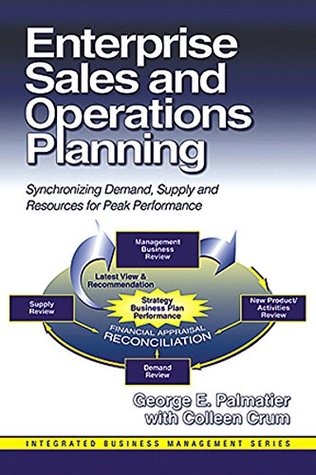 Enterprise Sales and Operations Planning

Synchronizing Demand, Supply and Resources for Peak Performance

Management Business Review

Latest View & Recommendation

Supply Review

Strategy Business Plan Performance

New Product/ Activities Review

FINANCIAL APPRAISAL RECONCILIATION

Demand Review

George E. Palmatier with Colleen Crum

INTEGRATED BUSINESS MANAGEMENT SERIES